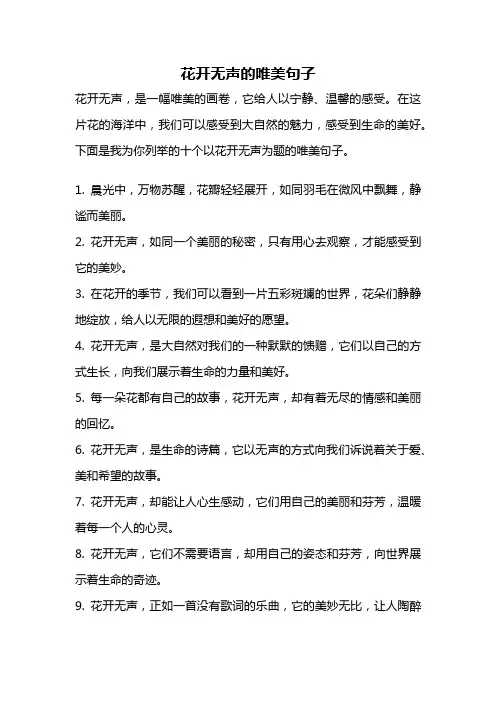 花开无声的唯美句子

花开无声，是一幅唯美的画卷，它给人以宁静、温馨的感受。在这片花的海洋中，我们可以感受到大自然的魅力，感受到生命的美好。下面是我为你列举的十个以花开无声为题的唯美句子。

1. 晨光中，万物苏醒，花瓣轻轻展开，如同羽毛在微风中飘舞，静谧而美丽。

2. 花开无声，如同一个美丽的秘密，只有用心去观察，才能感受到它的美妙。

3. 在花开的季节，我们可以看到一片五彩斑斓的世界，花朵们静静地绽放，给人以无限的遐想和美好的愿望。

4. 花开无声，是大自然对我们的一种默默的馈赠，它们以自己的方式生长，向我们展示着生命的力量和美好。

5. 每一朵花都有自己的故事，花开无声，却有着无尽的情感和美丽的回忆。

6. 花开无声，是生命的诗篇，它以无声的方式向我们诉说着关于爱、美和希望的故事。

7. 花开无声，却能让人心生感动，它们用自己的美丽和芬芳，温暖着每一个人的心灵。

8. 花开无声，它们不需要语言，却用自己的姿态和芬芳，向世界展示着生命的奇迹。

9. 花开无声，正如一首没有歌词的乐曲，它的美妙无比，让人陶醉